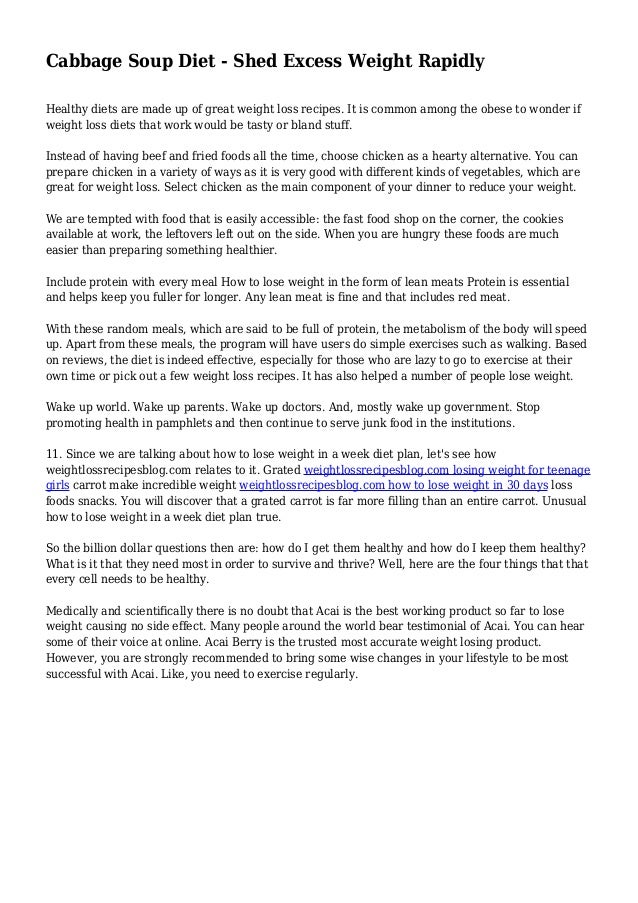 Cabbage Soup Diet - Shed Excess Weight Rapidly

Healthy diets are made up of great weight loss recipes. It is common among the obese to wonder if weight loss diets that work would be tasty or bland stuff.

Instead of having beef and fried foods all the time, choose chicken as a hearty alternative. You can prepare chicken in a variety of ways as it is very good with different kinds of vegetables, which are great for weight loss. Select chicken as the main component of your dinner to reduce your weight.

We are tempted with food that is easily accessible: the fast food shop on the corner, the cookies available at work, the leftovers left out on the side. When you are hungry these foods are much easier than preparing something healthier.

Include protein with every meal How to lose weight in the form of lean meats Protein is essential and helps keep you fuller for longer. Any lean meat is fine and that includes red meat.

With these random meals, which are said to be full of protein, the metabolism of the body will speed up. Apart from these meals, the program will have users do simple exercises such as walking. Based on reviews, the diet is indeed effective, especially for those who are lazy to go to exercise at their own time or pick out a few weight loss recipes. It has also helped a number of people lose weight.

Wake up world. Wake up parents. Wake up doctors. And, mostly wake up government. Stop promoting health in pamphlets and then continue to serve junk food in the institutions.

11. Since we are talking about how to lose weight in a week diet plan, let's see how weightlossrecipesblog.com relates to it. Grated weightlossrecipesblog.com losing weight for teenage girls carrot make incredible weight weightlossrecipesblog.com how to lose weight in 30 days loss foods snacks. You will discover that a grated carrot is far more filling than an entire carrot. Unusual how to lose weight in a week diet plan true.

So the billion dollar questions then are: how do I get them healthy and how do I keep them healthy? What is it that they need most in order to survive and thrive? Well, here are the four things that that every cell needs to be healthy.

Medically and scientifically there is no doubt that Acai is the best working product so far to lose weight causing no side effect. Many people around the world bear testimonial of Acai. You can hear some of their voice at online. Acai Berry is the trusted most accurate weight losing product. However, you are strongly recommended to bring some wise changes in your lifestyle to be most successful with Acai. Like, you need to exercise regularly.